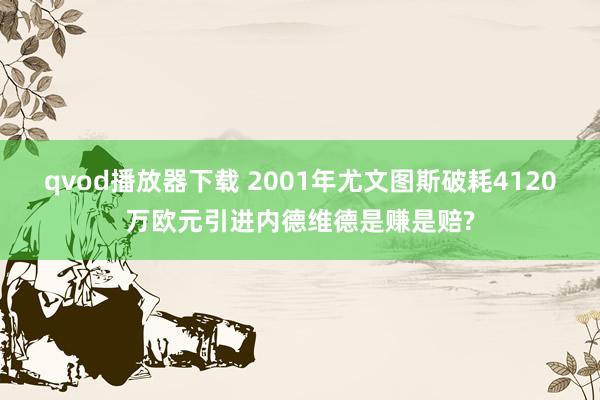 qvod播放器下载 2001年尤文图斯破耗4120万欧元引进内德维德是赚是赔?